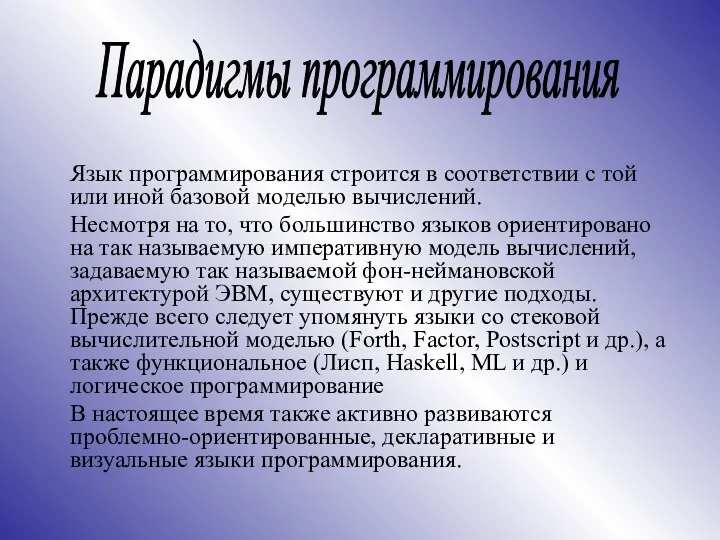 Парадигмы программирования

Язык программирования строится в соответствии с той или иной базовой моделью вычислений.

Несмотря на то, что большинство языков ориентировано на так называемую императивную модель вычислений, задаваемую так называемой фон-неймановской архитектурой ЭВМ, существуют и другие подходы. Прежде всего следует упомянуть языки со стековой вычислительной моделью (Forth, Factor, Postscript и др.), а также функциональное (Лисп, Haskell, ML и др.) и логическое программирование

В настоящее время также активно развиваются проблемно-ориентированные, декларативные и визуальные языки программирования.